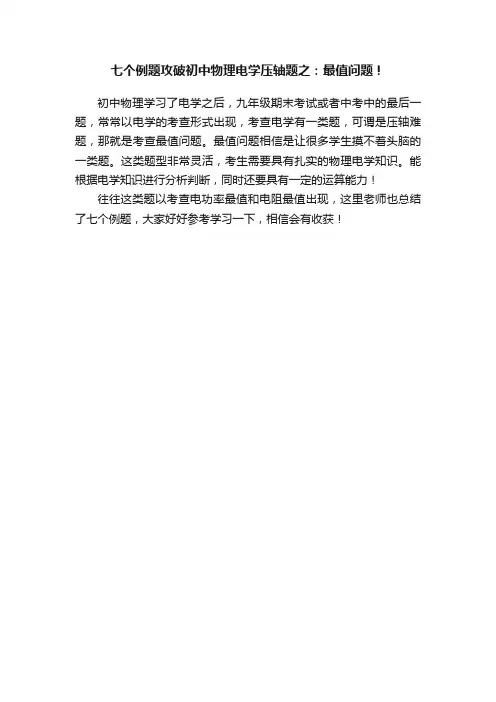 七个例题攻破初中物理电学压轴题之：最值问题！

初中物理学习了电学之后，九年级期末考试或者中考中的最后一题，常常以电学的考查形式出现，考查电学有一类题，可谓是压轴难题，那就是考查最值问题。最值问题相信是让很多学生摸不着头脑的一类题。这类题型非常灵活，考生需要具有扎实的物理电学知识。能根据电学知识进行分析判断，同时还要具有一定的运算能力！

往往这类题以考查电功率最值和电阻最值出现，这里老师也总结了七个例题，大家好好参考学习一下，相信会有收获！